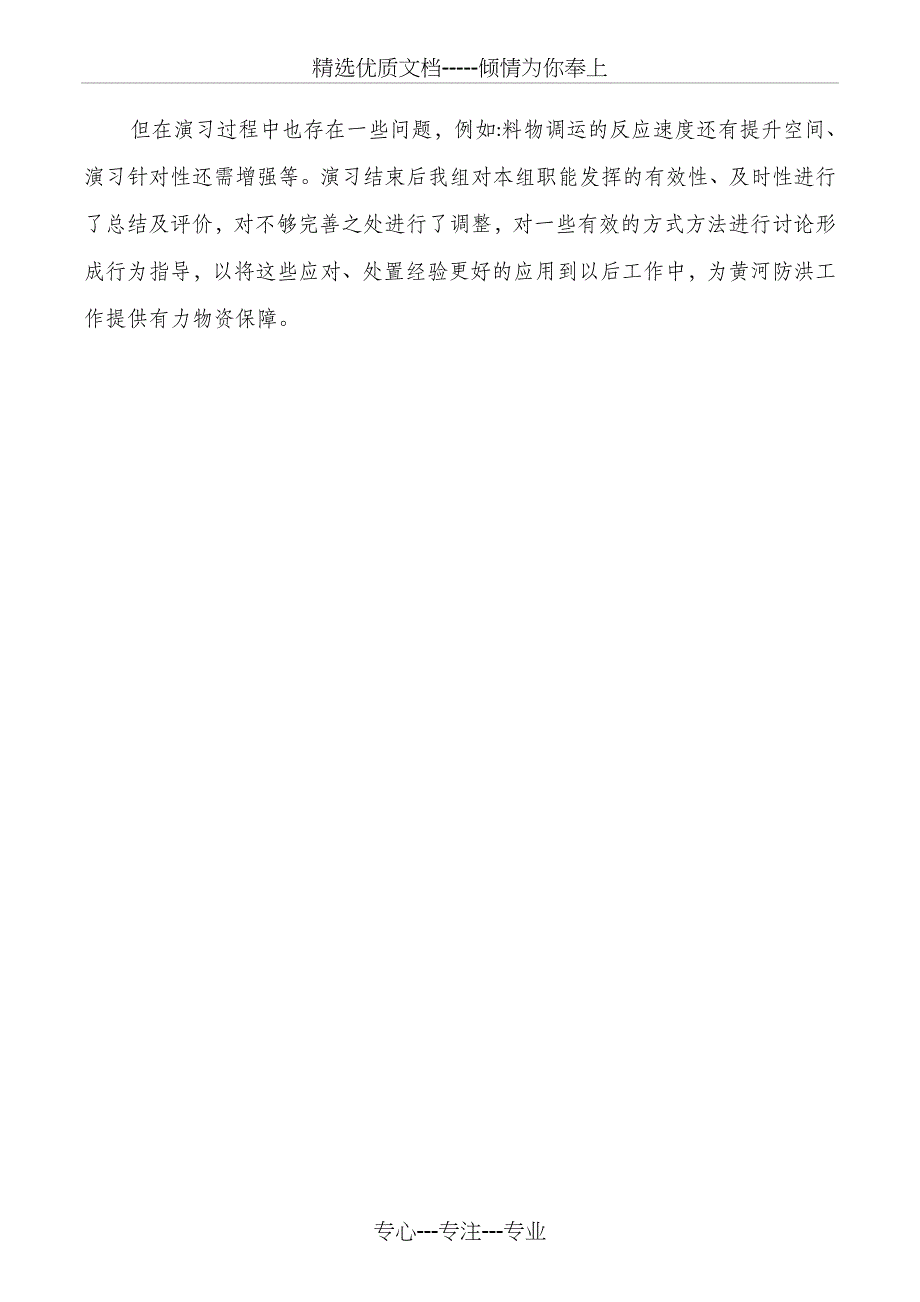 精选优质文档-----倾情为你奉上

但在演习过程中也存在一些问题，例如:料物调运的反应速度还有提升空间、演习针对性还需增强等。演习结束后我组对本组职能发挥的有效性、及时性进行了总结及评价，对不够完善之处进行了调整，对一些有效的方式方法进行讨论形成行为指导，以将这些应对、处置经验更好的应用到以后工作中，为黄河防洪工作提供有力物资保障。

专心---专注---专业